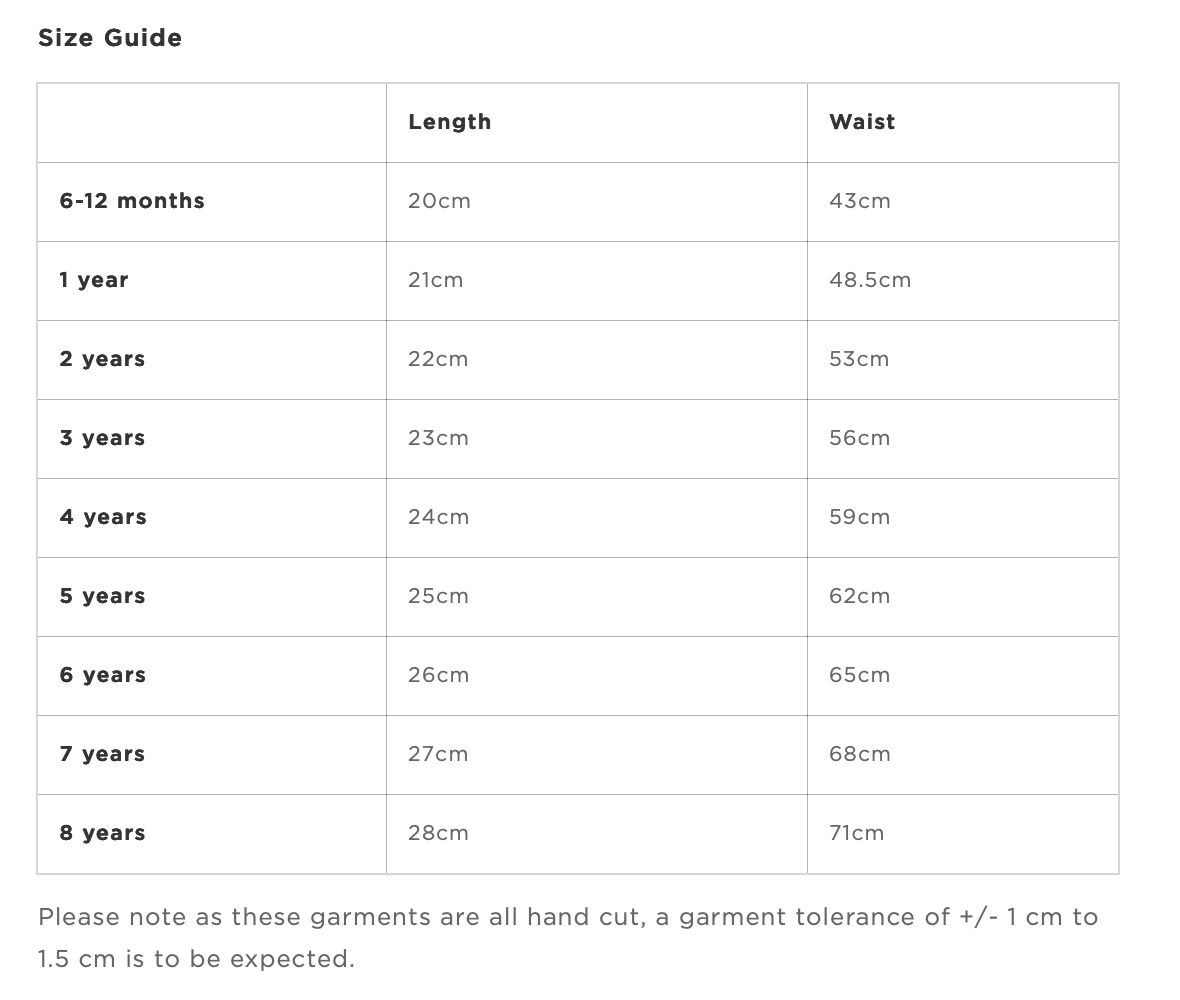 Size Guide

| | Length | Waist |
|---|---|---|
| 6-12 months | 20cm | 43cm |
| 1 year | 21cm | 48.5cm |
| 2 years | 22cm | 53cm |
| 3 years | 23cm | 56cm |
| 4 years | 24cm | 59cm |
| 5 years | 25cm | 62cm |
| 6 years | 26cm | 65cm |
| 7 years | 27cm | 68cm |
| 8 years | 28cm | 71cm |

Please note as these garments are all hand cut, a garment tolerance of +/- 1 cm to 1.5 cm is to be expected.